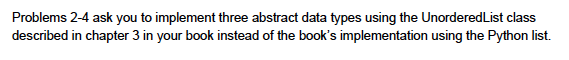 Problems 2-4 ask you to implement three abstract data types using the UnorderedList class described in chapter 3 in your book instead of the book's implementation using the Python list.